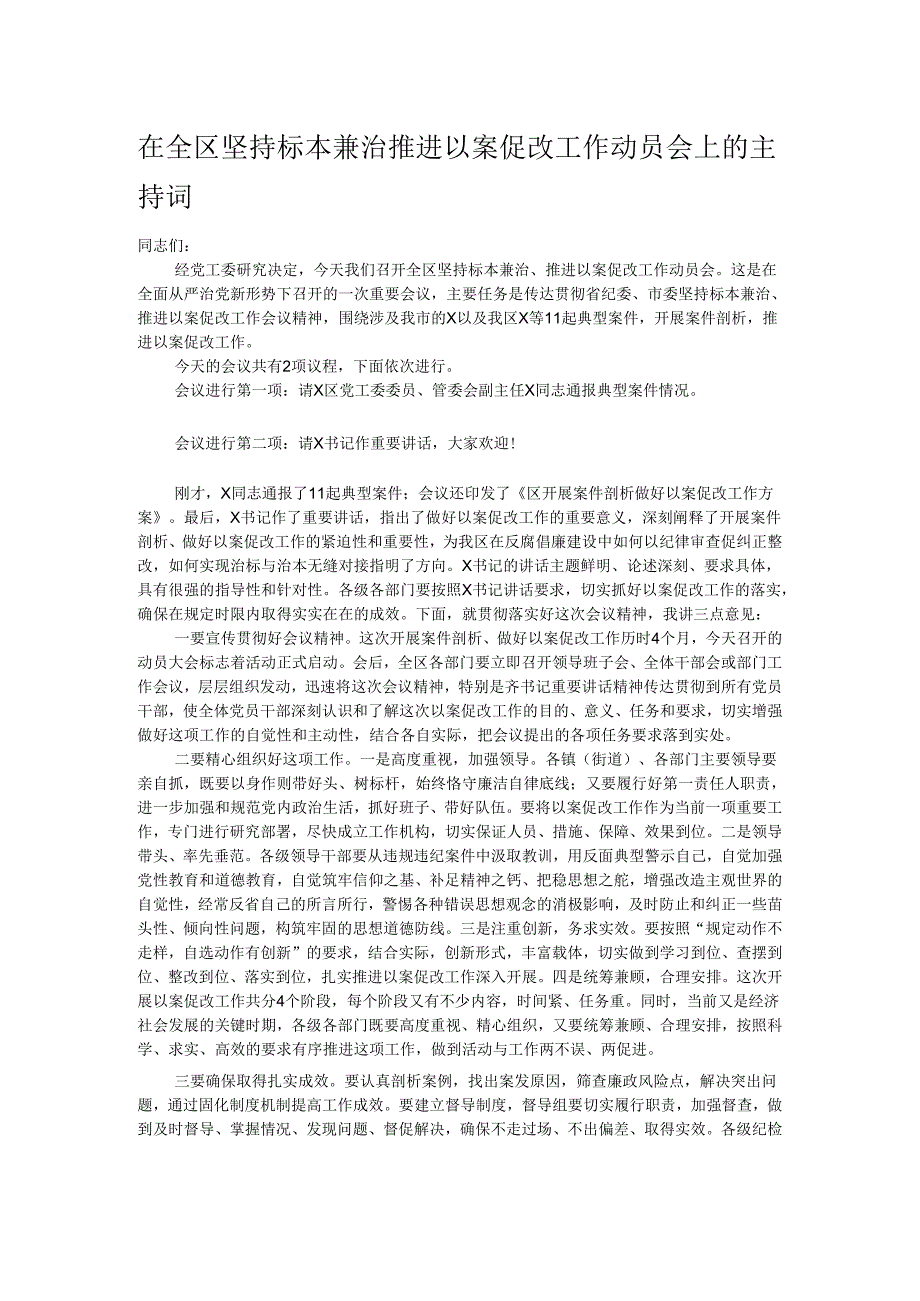 在全区坚持标本兼治推进以案促改工作动员会上的主持词

同志们：

经党工委研究决定，今天我们召开全区坚持标本兼治、推进以案促改工作动员会。这是在全面从严治党新形势下召开的一次重要会议，主要任务是传达贯彻省纪委、市委坚持标本兼治、推进以案促改工作会议精神，围绕涉及我市的X以及我区X等11起典型案件，开展案件剖析，推进以案促改工作。

今天的会议共有2项议程，下面依次进行。

会议进行第一项：请X区党工委委员、管委会副主任X同志通报典型案件情况。

会议进行第二项：请X书记作重要讲话，大家欢迎！

刚才，X同志通报了11起典型案件；会议还印发了《区开展案件剖析做好以案促改工作方案》。最后，X书记作了重要讲话，指出了做好以案促改工作的重要意义，深刻阐释了开展案件剖析、做好以案促改工作的紧迫性和重要性，为我区在反腐倡廉建设中如何以纪律审查促纠正整改，如何实现治标与治本无缝对接指明了方向。X书记的讲话主题鲜明、论述深刻、要求具体，具有很强的指导性和针对性。各级各部门要按照X书记讲话要求，切实抓好以案促改工作的落实，确保在规定时限内取得实实在在的成效。下面，就贯彻落实好这次会议精神，我讲三点意见：

一要宣传贯彻好会议精神。这次开展案件剖析、做好以案促改工作历时4个月，今天召开的动员大会标志着活动正式启动。会后，全区各部门要立即召开领导班子会、全体干部会或部门工作会议，层层组织发动，迅速将这次会议精神，特别是齐书记重要讲话精神传达贯彻到所有党员干部，使全体党员干部深刻认识和了解这次以案促改工作的目的、意义、任务和要求，切实增强做好这项工作的自觉性和主动性，结合各自实际，把会议提出的各项任务要求落到实处。

二要精心组织好这项工作。一是高度重视，加强领导。各镇（街道）、各部门主要领导要亲自抓，既要以身作则带好头、树标杆，始终恪守廉洁自律底线；又要履行好第一责任人职责，进一步加强和规范党内政治生活，抓好班子、带好队伍。要将以案促改工作作为当前一项重要工作，专门进行研究部署，尽快成立工作机构，切实保证人员、措施、保障、效果到位。二是领导带头、率先垂范。各级领导干部要从违规违纪案件中汲取教训，用反面典型警示自己，自觉加强党性教育和道德教育，自觉筑牢信仰之基、补足精神之钙、把稳思想之舵，增强改造主观世界的自觉性，经常反省自己的所言所行，警惕各种错误思想观念的消极影响，及时防止和纠正一些苗头性、倾向性问题，构筑牢固的思想道德防线。三是注重创新，务求实效。要按照“规定动作不走样，自选动作有创新”的要求，结合实际，创新形式，丰富载体，切实做到学习到位、查摆到位、整改到位、落实到位，扎实推进以案促改工作深入开展。四是统筹兼顾，合理安排。这次开展以案促改工作共分4个阶段，每个阶段又有不少内容，时间紧、任务重。同时，当前又是经济社会发展的关键时期，各级各部门既要高度重视、精心组织，又要统筹兼顾、合理安排，按照科学、求实、高效的要求有序推进这项工作，做到活动与工作两不误、两促进。

三要确保取得扎实成效。要认真剖析案例，找出案发原因，筛查廉政风险点，解决突出问题，通过固化制度机制提高工作成效。要建立督导制度，督导组要切实履行职责，加强督查，做到及时督导、掌握情况、发现问题、督促解决，确保不走过场、不出偏差、取得实效。各级纪检